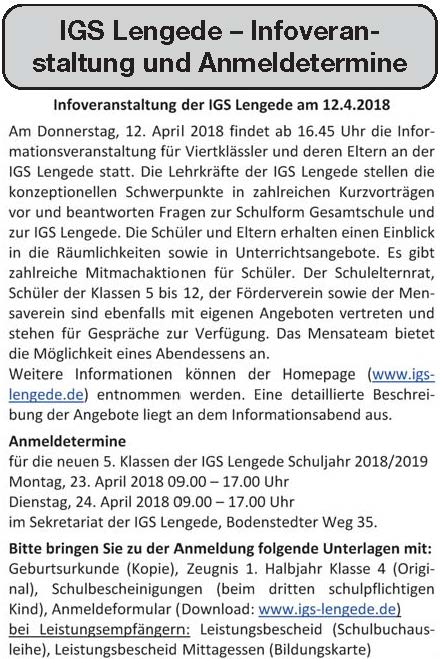 IGS Lengede – Infoveranstaltung und Anmeldetermine

Infoveranstaltung der IGS Lengede am 12.4.2018

Am Donnerstag, 12. April 2018 findet ab 16.45 Uhr die Informationsveranstaltung für Viertklässler und deren Eltern an der IGS Lengede statt. Die Lehrkräfte der IGS Lengede stellen die konzeptionellen Schwerpunkte in zahlreichen Kurzvorträgen vor und beantworten Fragen zur Schulform Gesamtschule und zur IGS Lengede. Die Schüler und Eltern erhalten einen Einblick in die Räumlichkeiten sowie in Unterrichtsangebote. Es gibt zahlreiche Mitmachaktionen für Schüler. Der Schulelternrat, Schüler der Klassen 5 bis 12, der Förderverein sowie der Mensaverein sind ebenfalls mit eigenen Angeboten vertreten und stehen für Gespräche zur Verfügung. Das Mensateam bietet die Möglichkeit eines Abendessens an.
Weitere Informationen können der Homepage (www.igs-lengede.de) entnommen werden. Eine detaillierte Beschreibung der Angebote liegt an dem Informationsabend aus.

Anmeldetermine
für die neuen 5. Klassen der IGS Lengede Schuljahr 2018/2019
Montag, 23. April 2018 09.00 – 17.00 Uhr
Dienstag, 24. April 2018 09.00 – 17.00 Uhr
im Sekretariat der IGS Lengede, Bodenstedter Weg 35.

Bitte bringen Sie zu der Anmeldung folgende Unterlagen mit:
Geburtsurkunde (Kopie), Zeugnis 1. Halbjahr Klasse 4 (Original), Schulbescheinigungen (beim dritten schulpflichtigen Kind), Anmeldeformular (Download: www.igs-lengede.de)
bei Leistungsempfängern: Leistungsbescheid (Schulbuchausleihe), Leistungsbescheid Mittagessen (Bildungskarte)